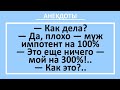 АНЕКДОТЫ

— Как дела?
— Да, плохо — муж импотент на 100%
— Это еще ничего — мой на 300%!..
— Как это?..